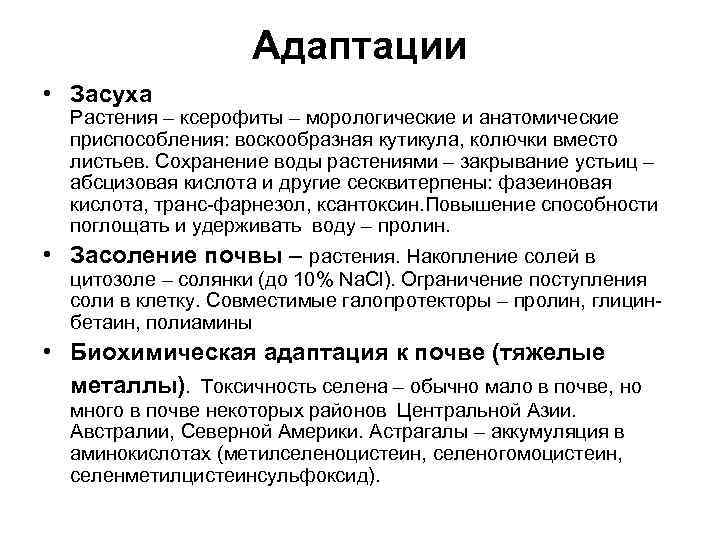 Адаптации

• Засуха
Растения – ксерофиты – морологические и анатомические приспособления: воскообразная кутикула, колючки вместо листьев. Сохранение воды растениями – закрывание устьиц – абсцизовая кислота и другие сесквитерпены: фазеиновая кислота, транс-фарнезол, ксантоксин.Повышение способности поглощать и удерживать воду – пролин.

• Засоление почвы – растения. Накопление солей в цитозоле – солянки (до 10% NaCl). Ограничение поступления соли в клетку. Совместимые галопротекторы – пролин, глицин-бетаин, полиамины

• Биохимическая адаптация к почве (тяжелые металлы). Токсичность селена – обычно мало в почве, но много в почве некоторых районов Центральной Азии. Австралии, Северной Америки. Астрагалы – аккумуляция в аминокислотах (метилселеноцистеин, селеногомоцистеин, селенметилцистеинсульфоксид).